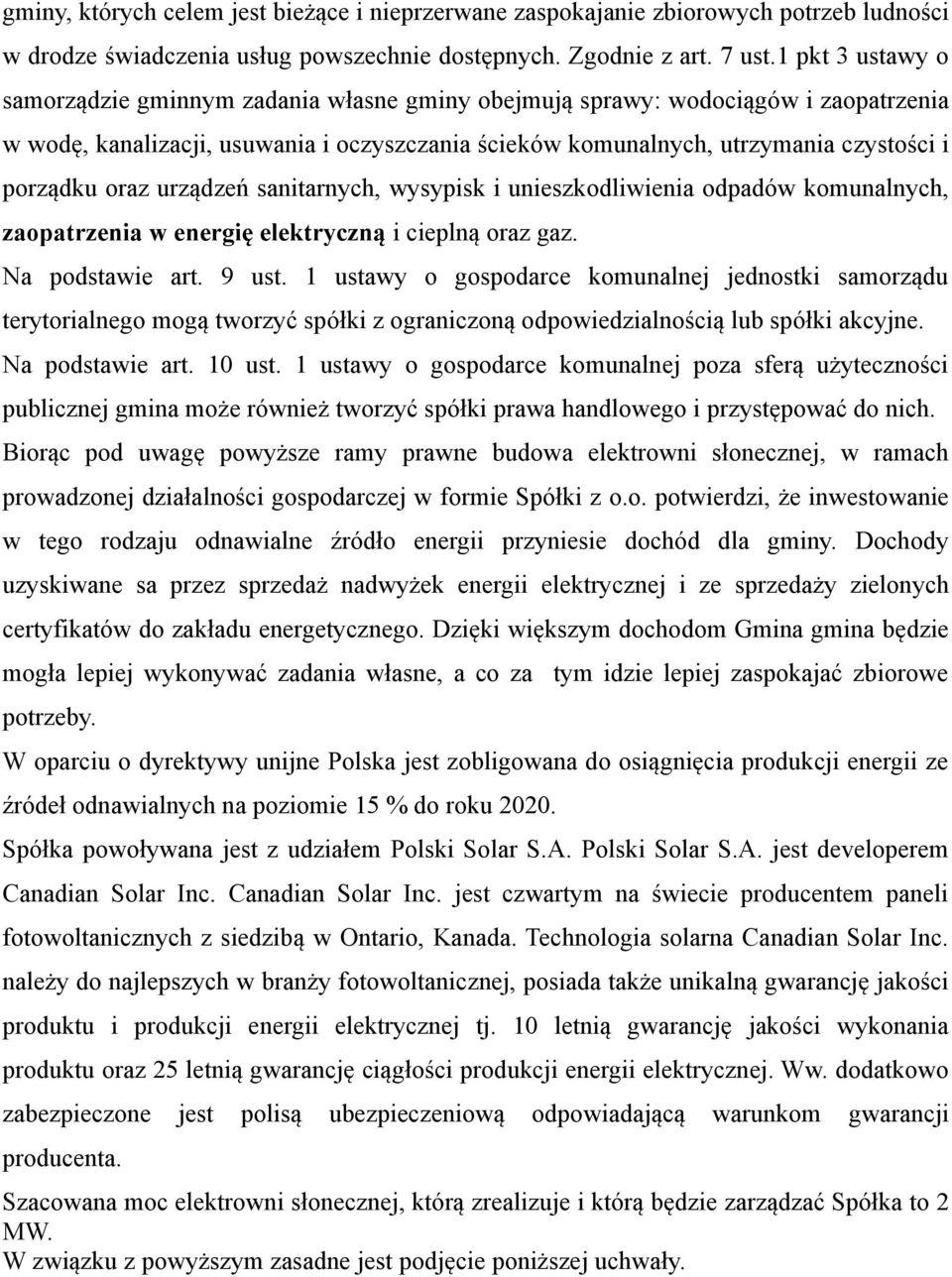 gminy, których celem jest bieżące i nieprzerwane zaspokajanie zbiorowych potrzeb ludności w drodze świadczenia usług powszechnie dostępnych. Zgodnie z art. 7 ust.1 pkt 3 ustawy o samorządzie gminnym zadania własne gminy obejmują sprawy: wodociągów i zaopatrzenia w wodę, kanalizacji, usuwania i oczyszczania ścieków komunalnych, utrzymania czystości i porządku oraz urządzeń sanitarnych, wysypisk i unieszkodliwienia odpadów komunalnych, zaopatrzenia w energię elektryczną i cieplną oraz gaz.

Na podstawie art. 9 ust. 1 ustawy o gospodarce komunalnej jednostki samorządu terytorialnego mogą tworzyć spółki z ograniczoną odpowiedzialnością lub spółki akcyjne.

Na podstawie art. 10 ust. 1 ustawy o gospodarce komunalnej poza sferą użyteczności publicznej gmina może również tworzyć spółki prawa handlowego i przystępować do nich.

Biorąc pod uwagę powyższe ramy prawne budowa elektrowni słonecznej, w ramach prowadzonej działalności gospodarczej w formie Spółki z o.o. potwierdzi, że inwestowanie w tego rodzaju odnawialne źródło energii przyniesie dochód dla gminy. Dochody uzyskiwane sa przez sprzedaż nadwyżek energii elektrycznej i ze sprzedaży zielonych certyfikatów do zakładu energetycznego. Dzięki większym dochodom Gmina gmina będzie mogła lepiej wykonywać zadania własne, a co za tym idzie lepiej zaspokajać zbiorowe potrzeby.

W oparciu o dyrektywy unijne Polska jest zobligowana do osiągnięcia produkcji energii ze źródeł odnawialnych na poziomie 15 % do roku 2020.

Spółka powoływana jest z udziałem Polski Solar S.A. Polski Solar S.A. jest developerem Canadian Solar Inc. Canadian Solar Inc. jest czwartym na świecie producentem paneli fotowoltanicznych z siedzibą w Ontario, Kanada. Technologia solarna Canadian Solar Inc. należy do najlepszych w branży fotowoltanicznej, posiada także unikalną gwarancję jakości produktu i produkcji energii elektrycznej tj. 10 letnią gwarancję jakości wykonania produktu oraz 25 letnią gwarancję ciągłości produkcji energii elektrycznej. Ww. dodatkowo zabezpieczone jest polisą ubezpieczeniową odpowiadającą warunkom gwarancji producenta.

Szacowana moc elektrowni słonecznej, którą zrealizuje i którą będzie zarządzać Spółka to 2 MW.

W związku z powyższym zasadne jest podjęcie poniższej uchwały.